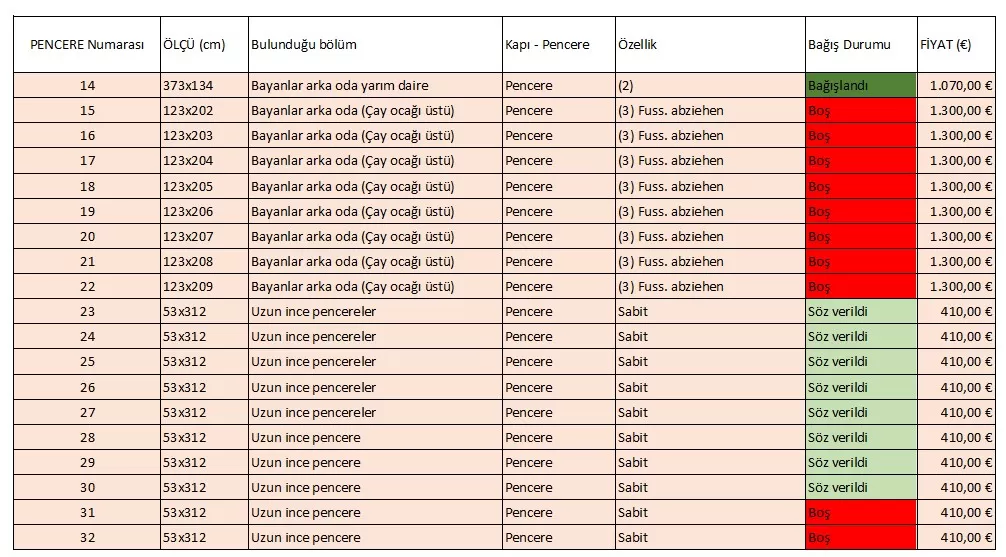 | PENCERE Numarası | ÖLÇÜ (cm) | Bulunduğu bölüm | Kapı - Pencere | Özellik | Bağış Durumu | FİYAT (€) |
|---|---|---|---|---|---|---|
| 14 | 373x134 | Bayanlar arka oda yarım daire | Pencere | (2) | Bağışlandı | 1.070,00 € |
| 15 | 123x202 | Bayanlar arka oda (Çay ocağı üstü) | Pencere | (3) Fuss. abziehen | Boş | 1.300,00 € |
| 16 | 123x203 | Bayanlar arka oda (Çay ocağı üstü) | Pencere | (3) Fuss. abziehen | Boş | 1.300,00 € |
| 17 | 123x204 | Bayanlar arka oda (Çay ocağı üstü) | Pencere | (3) Fuss. abziehen | Boş | 1.300,00 € |
| 18 | 123x205 | Bayanlar arka oda (Çay ocağı üstü) | Pencere | (3) Fuss. abziehen | Boş | 1.300,00 € |
| 19 | 123x206 | Bayanlar arka oda (Çay ocağı üstü) | Pencere | (3) Fuss. abziehen | Boş | 1.300,00 € |
| 20 | 123x207 | Bayanlar arka oda (Çay ocağı üstü) | Pencere | (3) Fuss. abziehen | Boş | 1.300,00 € |
| 21 | 123x208 | Bayanlar arka oda (Çay ocağı üstü) | Pencere | (3) Fuss. abziehen | Boş | 1.300,00 € |
| 22 | 123x209 | Bayanlar arka oda (Çay ocağı üstü) | Pencere | (3) Fuss. abziehen | Boş | 1.300,00 € |
| 23 | 53x312 | Uzun ince pencereler | Pencere | Sabit | Söz verildi | 410,00 € |
| 24 | 53x312 | Uzun ince pencereler | Pencere | Sabit | Söz verildi | 410,00 € |
| 25 | 53x312 | Uzun ince pencereler | Pencere | Sabit | Söz verildi | 410,00 € |
| 26 | 53x312 | Uzun ince pencereler | Pencere | Sabit | Söz verildi | 410,00 € |
| 27 | 53x312 | Uzun ince pencereler | Pencere | Sabit | Söz verildi | 410,00 € |
| 28 | 53x312 | Uzun ince pencere | Pencere | Sabit | Söz verildi | 410,00 € |
| 29 | 53x312 | Uzun ince pencere | Pencere | Sabit | Söz verildi | 410,00 € |
| 30 | 53x312 | Uzun ince pencere | Pencere | Sabit | Söz verildi | 410,00 € |
| 31 | 53x312 | Uzun ince pencere | Pencere | Sabit | Boş | 410,00 € |
| 32 | 53x312 | Uzun ince pencere | Pencere | Sabit | Boş | 410,00 € |